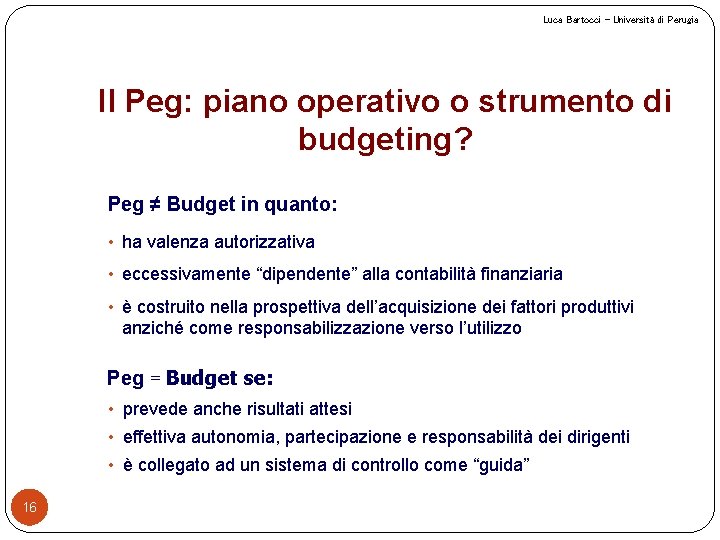 Luca Bartocci – Università di Perugia

Il Peg: piano operativo o strumento di budgeting?

Peg ≠ Budget in quanto:

• ha valenza autorizzativa
• eccessivamente “dipendente” alla contabilità finanziaria
• è costruito nella prospettiva dell’acquisizione dei fattori produttivi anziché come responsabilizzazione verso l’utilizzo

Peg = Budget se:

• prevede anche risultati attesi
• effettiva autonomia, partecipazione e responsabilità dei dirigenti
• è collegato ad un sistema di controllo come “guida”

16